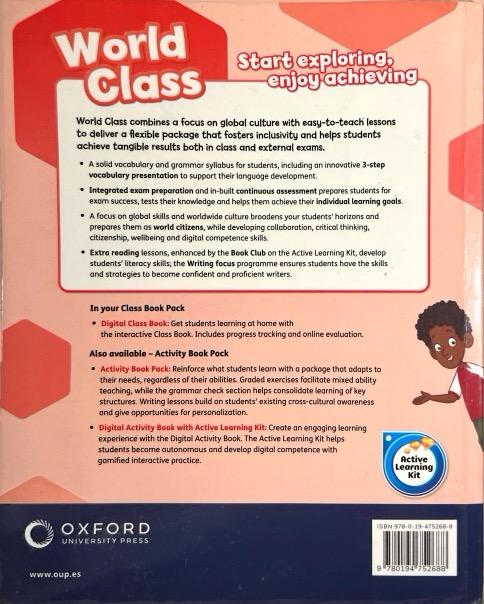 World Class

Start exploring, enjoy achieving

World Class combines a focus on global culture with easy-to-teach lessons to deliver a flexible package that fosters inclusivity and helps students achieve tangible results both in class and external exams.

• A solid vocabulary and grammar syllabus for students, including an innovative 3-step vocabulary presentation to support their language development.

• Integrated exam preparation and in-built continuous assessment prepares students for exam success, tests their knowledge and helps them achieve their individual learning goals.

• A focus on global skills and worldwide culture broadens your students' horizons and prepares them as world citizens, while developing collaboration, critical thinking, citizenship, wellbeing and digital competence skills.

• Extra reading lessons, enhanced by the Book Club on the Active Learning Kit, develop students' literacy skills; the Writing focus programme ensures students have the skills and strategies to become confident and proficient writers.

In your Class Book Pack

• Digital Class Book: Get students learning at home with the interactive Class Book. Includes progress tracking and online evaluation.

Also available – Activity Book Pack

• Activity Book Pack: Reinforce what students learn with a package that adapts to their needs, regardless of their abilities. Graded exercises facilitate mixed ability teaching, while the grammar check section helps consolidate learning of key structures. Writing lessons build on students' existing cross-cultural awareness and give opportunities for personalization.

• Digital Activity Book with Active Learning Kit: Create an engaging learning experience with the Digital Activity Book. The Active Learning Kit helps students become autonomous and develop digital competence with gamified interactive practice.

Active Learning Kit

OXFORD
UNIVERSITY PRESS

www.oup.es

ISBN 978-0-19-475268-8

9 780194 752688